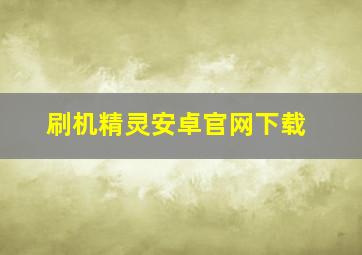 刷机精灵安卓官网下载